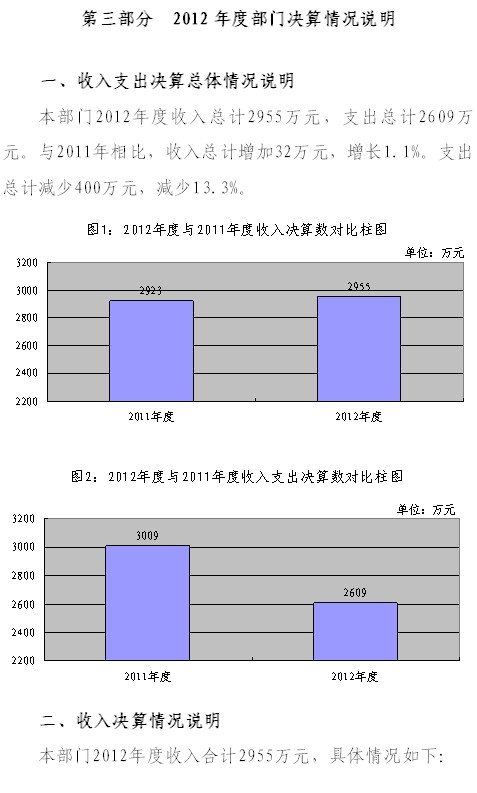 第三部分 2012年度部门决算情况说明

一、收入支出决算总体情况说明

本部门2012年度收入总计2955万元，支出总计2609万元。与2011年相比，收入总计增加32万元，增长1.1%。支出总计减少400万元，减少13.3%。

图1：2012年度与2011年度收入决算数对比柱图

单位：万元

3200
3000
2800
2600
2400
2200

2923
2955

2011年度
2012年度

图2：2012年度与2011年度收入支出决算数对比柱图

单位：万元

3200
3000
2800
2600
2400
2200

3009
2609

2011年度
2012年度

二、收入决算情况说明

本部门2012年度收入合计2955万元，具体情况如下：